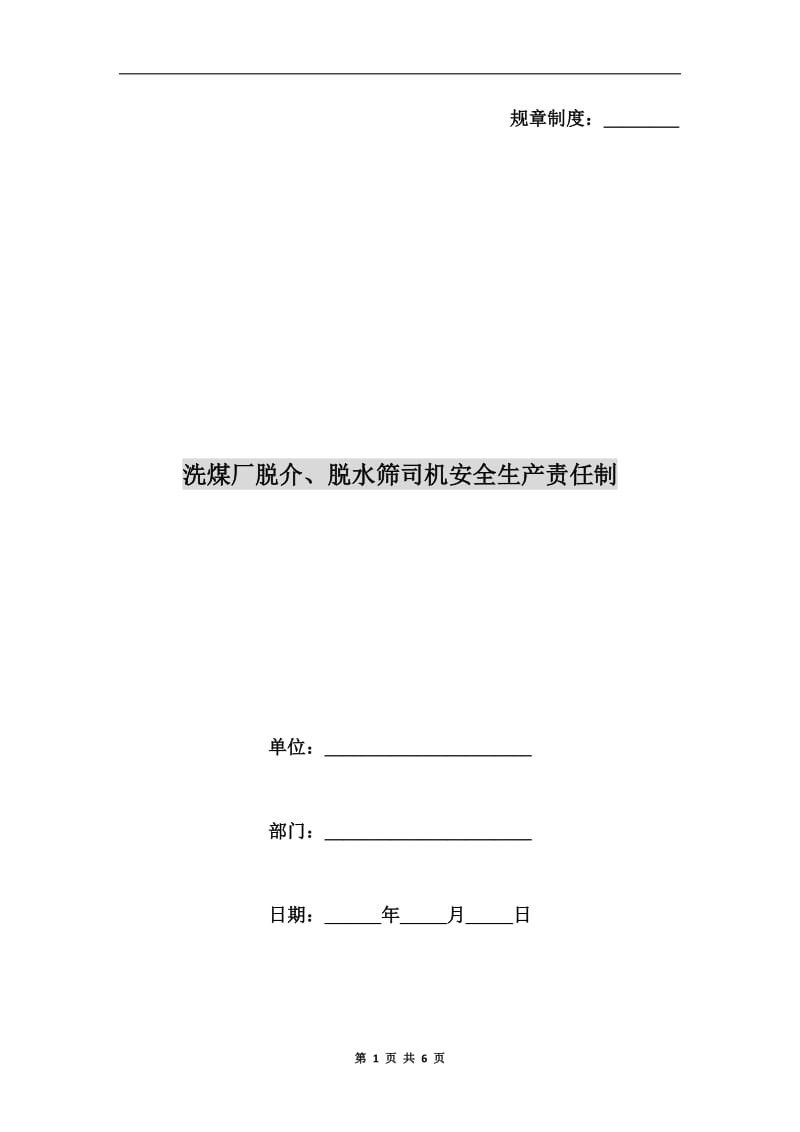 规章制度：________

洗煤厂脱介、脱水筛司机安全生产责任制

单位：______________________

部门：______________________

日期：______年_____月_____日

第 1 页 共 6 页